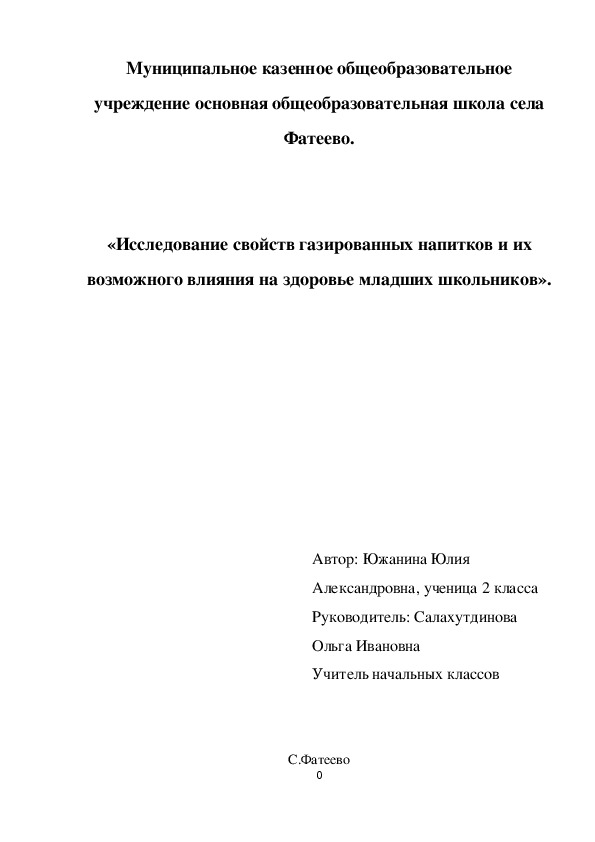 Муниципальное казенное общеобразовательное учреждение основная общеобразовательная школа села Фатеево.

«Исследование свойств газированных напитков и их возможного влияния на здоровье младших школьников».

Автор: Южанина Юлия Александровна, ученица 2 класса
Руководитель: Салахутдинова Ольга Ивановна
Учитель начальных классов

С.Фатеево
0